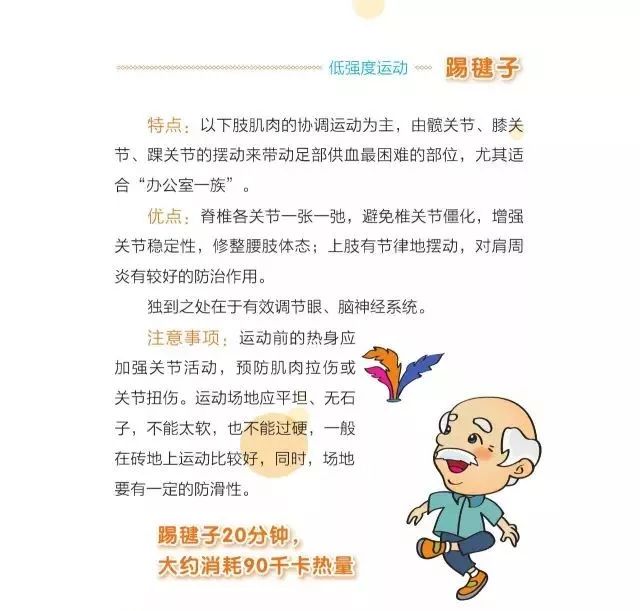 低强度运动 踢毽子

特点：以下肢肌肉的协调运动为主，由髋关节、膝关节、踝关节的摆动来带动足部供血最困难的部位，尤其适合“办公室一族”。

优点：脊椎各关节一张一弛，避免椎关节僵化，增强关节稳定性，修整腰肢体态；上肢有节律地摆动，对肩周炎有较好的防治作用。

独到之处在于有效调节眼、脑神经系统。

注意事项：运动前的热身应加强关节活动，预防肌肉拉伤或关节扭伤。运动场地应平坦、无石子，不能太软，也不能过硬，一般在砖地上运动比较好，同时，场地要有一定的防滑性。

踢毽子20分钟，
大约消耗90千卡热量